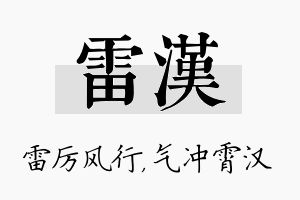 雷漢

雷厉风行,气冲霄汉